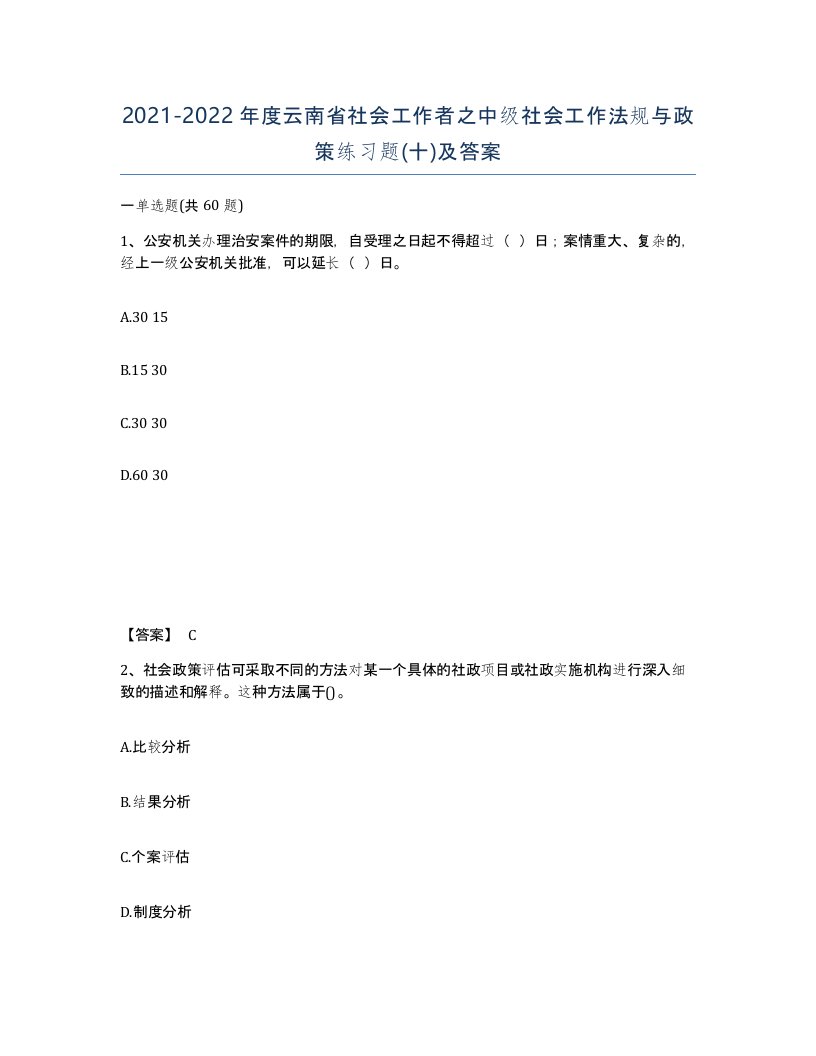 2021-2022年度云南省社会工作者之中级社会工作法规与政策练习题(十)及答案

一单选题(共 60 题)

1、公安机关办理治安案件的期限，自受理之日起不得超过（ ）日；案情重大、复杂的，经上一级公安机关批准，可以延长（ ）日。

A.30 15

B.15 30

C.30 30

D.60 30

【答案】 C

2、社会政策评估可采取不同的方法对某一个具体的社政项目或社政实施机构进行深入细致的描述和解释。这种方法属于()。

A.比较分析

B.结果分析

C.个案评估

D.制度分析